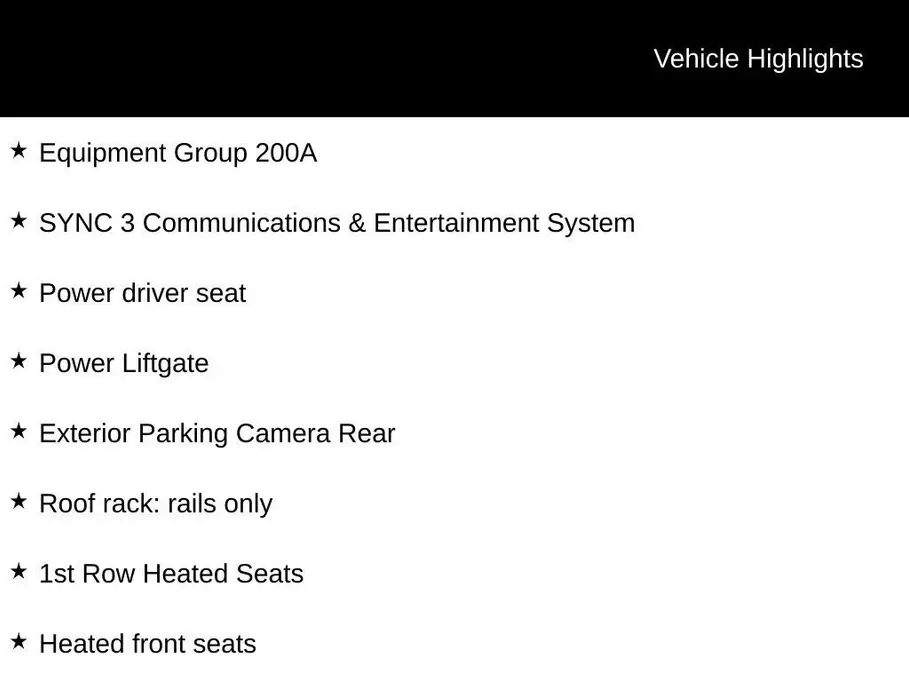 Vehicle Highlights

★ Equipment Group 200A

★ SYNC 3 Communications & Entertainment System

★ Power driver seat

★ Power Liftgate

★ Exterior Parking Camera Rear

★ Roof rack: rails only

★ 1st Row Heated Seats

★ Heated front seats